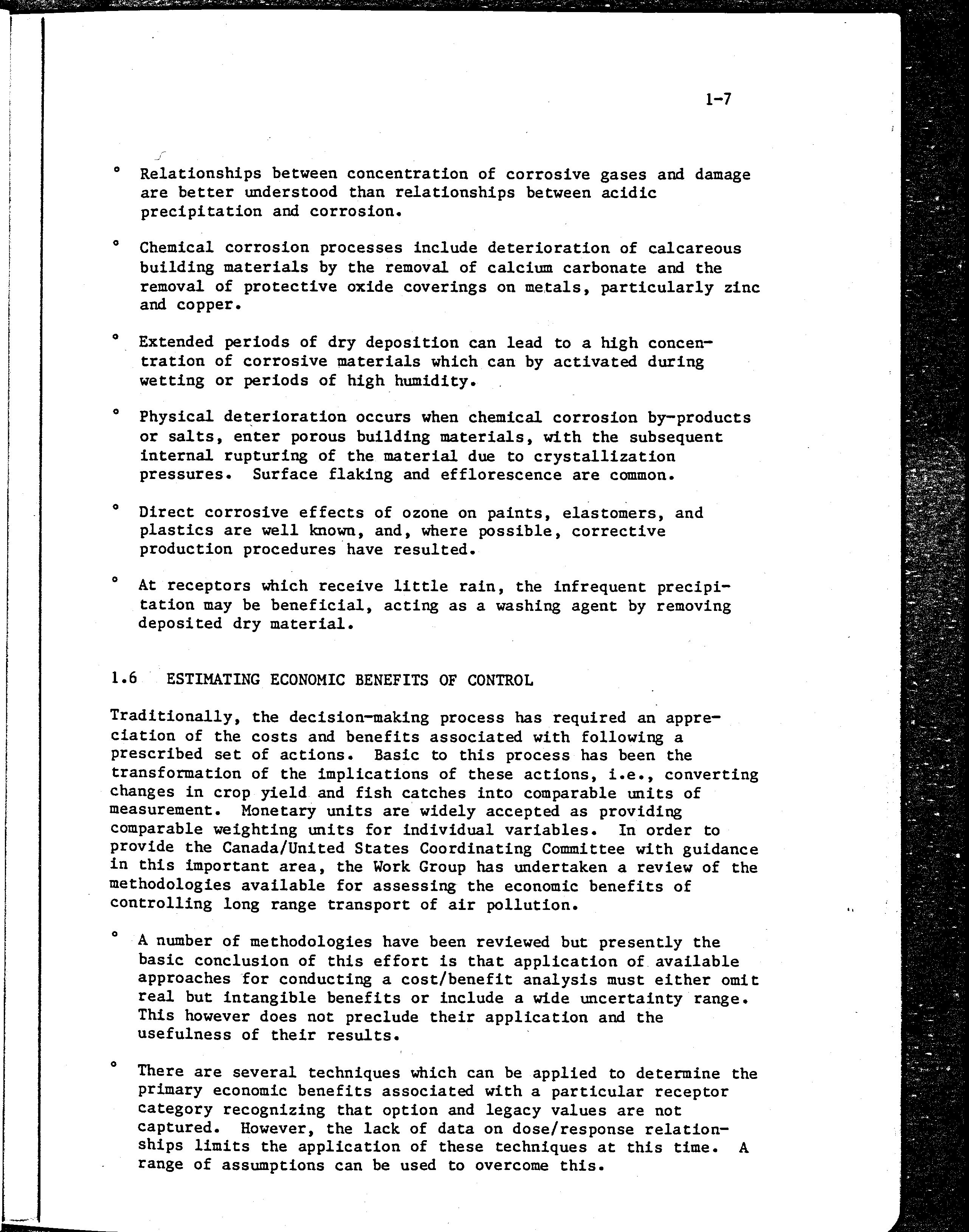 1-7

° Relationships between concentration of corrosive gases and damage are better understood than relationships between acidic precipitation and corrosion.

° Chemical corrosion processes include deterioration of calcareous building materials by the removal of calcium carbonate and the removal of protective oxide coverings on metals, particularly zinc and copper.

° Extended periods of dry deposition can lead to a high concentration of corrosive materials which can by activated during wetting or periods of high humidity.

° Physical deterioration occurs when chemical corrosion by-products or salts, enter porous building materials, with the subsequent internal rupturing of the material due to crystallization pressures. Surface flaking and efflorescence are common.

° Direct corrosive effects of ozone on paints, elastomers, and plastics are well known, and, where possible, corrective production procedures have resulted.

° At receptors which receive little rain, the infrequent precipitation may be beneficial, acting as a washing agent by removing deposited dry material.

1.6 ESTIMATING ECONOMIC BENEFITS OF CONTROL

Traditionally, the decision-making process has required an appreciation of the costs and benefits associated with following a prescribed set of actions. Basic to this process has been the transformation of the implications of these actions, i.e., converting changes in crop yield and fish catches into comparable units of measurement. Monetary units are widely accepted as providing comparable weighting units for individual variables. In order to provide the Canada/United States Coordinating Committee with guidance in this important area, the Work Group has undertaken a review of the methodologies available for assessing the economic benefits of controlling long range transport of air pollution.

° A number of methodologies have been reviewed but presently the basic conclusion of this effort is that application of available approaches for conducting a cost/benefit analysis must either omit real but intangible benefits or include a wide uncertainty range. This however does not preclude their application and the usefulness of their results.

° There are several techniques which can be applied to determine the primary economic benefits associated with a particular receptor category recognizing that option and legacy values are not captured. However, the lack of data on dose/response relationships limits the application of these techniques at this time. A range of assumptions can be used to overcome this.